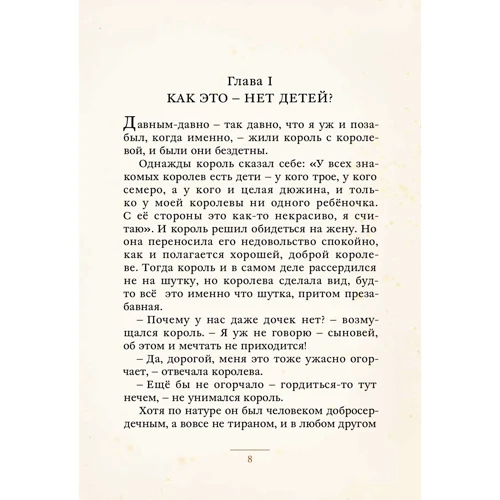 Глава I
КАК ЭТО – НЕТ ДЕТЕЙ?

Давным-давно – так давно, что я уж и позабыл, когда именно, – жили король с королевой, и были они бездетны.

Однажды король сказал себе: «У всех знакомых королев есть дети – у кого трое, у кого семеро, а у кого и целая дюжина, и только у моей королевы ни одного ребёночка. С её стороны это как-то некрасиво, я считаю». И король решил обидеться на жену. Но она переносила его недовольство спокойно, как и полагается хорошей, доброй королеве. Тогда король и в самом деле рассердился не на шутку, но королева сделала вид, будто всё это именно что шутка, притом презабавная.

– Почему у нас даже дочек нет? – возмущался король. – Я уж не говорю – сыновей, об этом и мечтать не приходится!

– Да, дорогой, меня это тоже ужасно огорчает, – отвечала королева.

– Ещё бы не огорчало – гордиться-то тут нечем, – не унимался король.

Хотя по натуре он был человеком добросердечным, а вовсе не тираном, и в любом другом

8